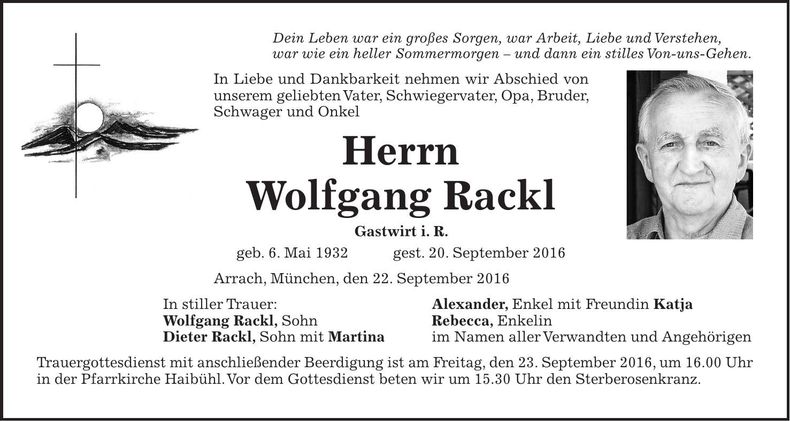 Dein Leben war ein großes Sorgen, war Arbeit, Liebe und Verstehen,
war wie ein heller Sommermorgen – und dann ein stilles Von-uns-Gehen.

In Liebe und Dankbarkeit nehmen wir Abschied von unserem geliebten Vater, Schwiegervater, Opa, Bruder, Schwager und Onkel

Herrn
Wolfgang Rackl

Gastwirt i. R.

geb. 6. Mai 1932 gest. 20. September 2016

Arrach, München, den 22. September 2016

In stiller Trauer:
Wolfgang Rackl, Sohn
Dieter Rackl, Sohn mit Martina

Alexander, Enkel mit Freundin Katja
Rebecca, Enkelin
im Namen aller Verwandten und Angehörigen

Trauergottesdienst mit anschließender Beerdigung ist am Freitag, den 23. September 2016, um 16.00 Uhr in der Pfarrkirche Haibühl. Vor dem Gottesdienst beten wir um 15.30 Uhr den Sterberosenkranz.